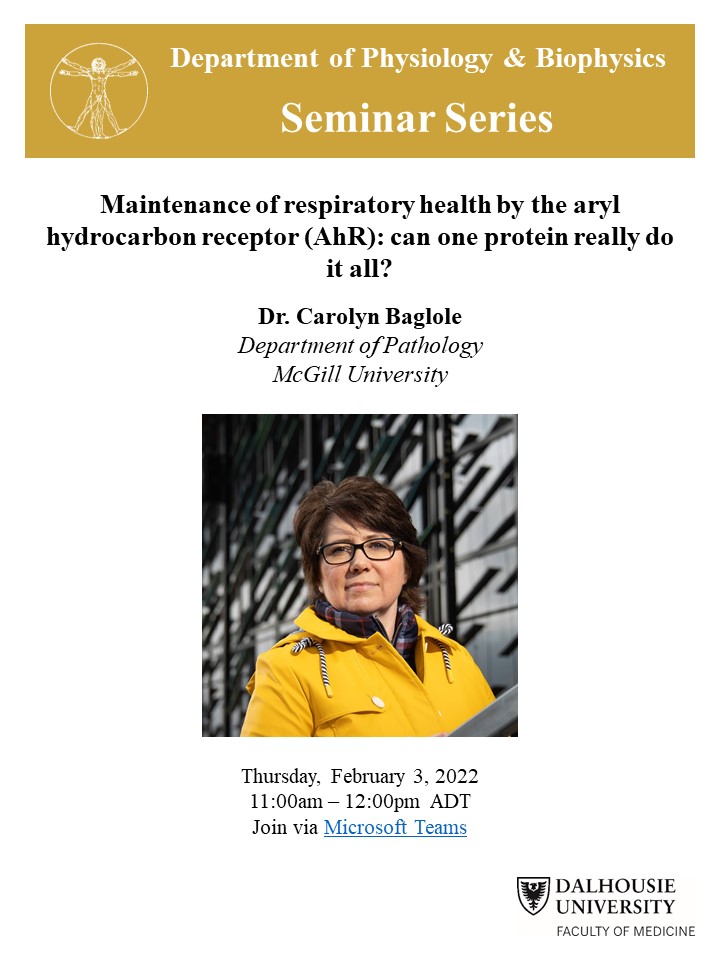 Department of Physiology & Biophysics

Seminar Series

Maintenance of respiratory health by the aryl hydrocarbon receptor (AhR): can one protein really do it all?

Dr. Carolyn Baglole
Department of Pathology
McGill University

Thursday, February 3, 2022
11:00am – 12:00pm ADT
Join via Microsoft Teams

DALHOUSIE UNIVERSITY
FACULTY OF MEDICINE